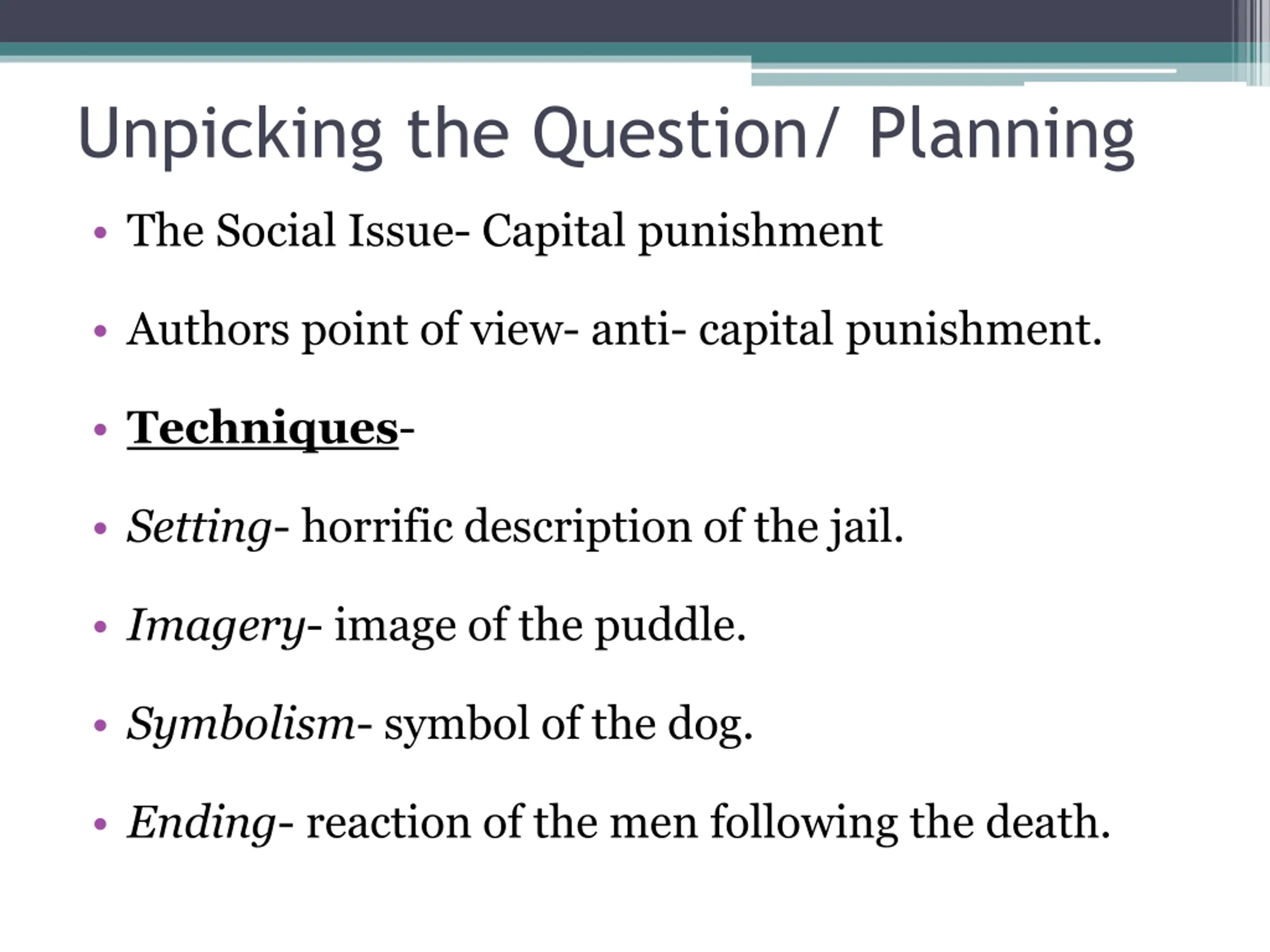 Unpicking the Question/ Planning

• The Social Issue- Capital punishment

• Authors point of view- anti- capital punishment.

• Techniques-

• Setting- horrific description of the jail.

• Imagery- image of the puddle.

• Symbolism- symbol of the dog.

• Ending- reaction of the men following the death.